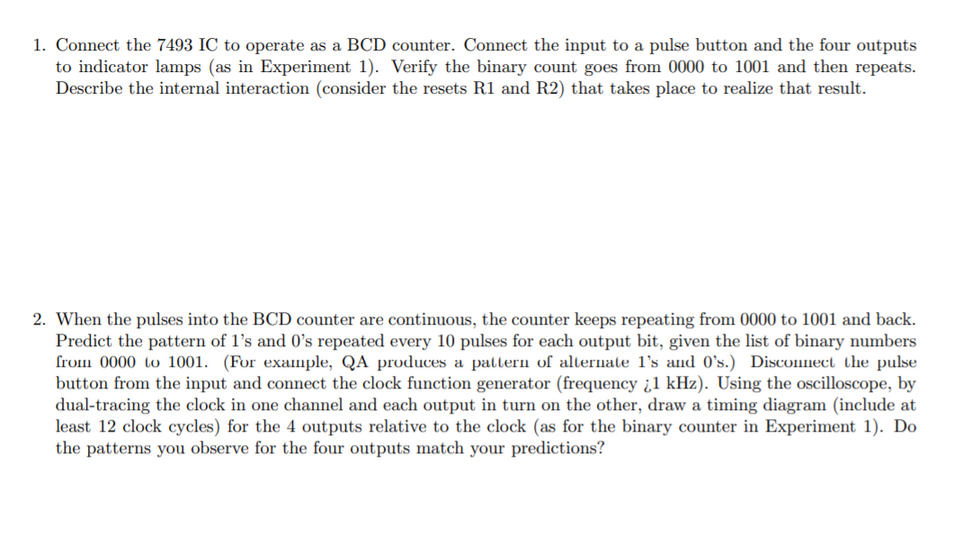 1. Connect the 7493 IC to operate as a BCD counter. Connect the input to a pulse button and the four outputs to indicator lamps (as in Experiment 1). Verify the binary count goes from 0000 to 1001 and then repeats. Describe the internal interaction (consider the resets R1 and R2) that takes place to realize that result.

2. When the pulses into the BCD counter are continuous, the counter keeps repeating from 0000 to 1001 and back. Predict the pattern of 1's and 0's repeated every 10 pulses for each output bit, given the list of binary numbers from 0000 to 1001. (For example, QA produces a pattern of alternate 1's and 0's.) Disconnect the pulse button from the input and connect the clock function generator (frequency ¿1 kHz). Using the oscilloscope, by dual-tracing the clock in one channel and each output in turn on the other, draw a timing diagram (include at least 12 clock cycles) for the 4 outputs relative to the clock (as for the binary counter in Experiment 1). Do the patterns you observe for the four outputs match your predictions?